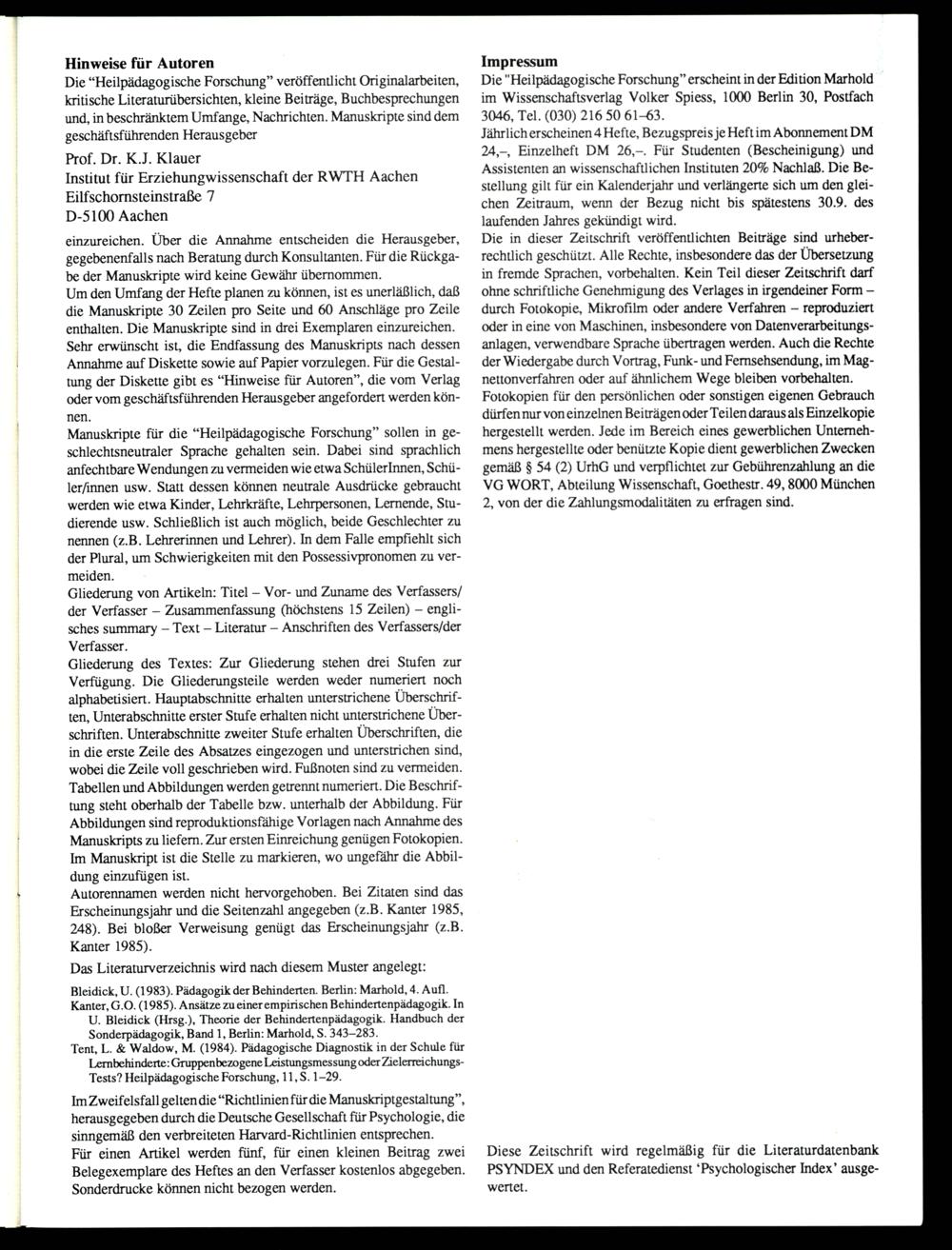 **Hinweise für Autoren**

Die "Heilpädagogische Forschung" veröffentlicht Originalarbeiten, kritische Literaturübersichten, kleine Beiträge, Buchbesprechungen und, in beschränktem Umfange, Nachrichten. Manuskripte sind dem geschäftsführenden Herausgeber

Prof. Dr. K.J. Klauer
Institut für Erziehungwissenschaft der RWTH Aachen
Eilfschornsteinstraße 7
D-5100 Aachen

einzureichen. Über die Annahme entscheiden die Herausgeber, gegebenenfalls nach Beratung durch Konsultanten. Für die Rückgabe der Manuskripte wird keine Gewähr übernommen.

Um den Umfang der Hefte planen zu können, ist es unerläßlich, daß die Manuskripte 30 Zeilen pro Seite und 60 Anschläge pro Zeile enthalten. Die Manuskripte sind in drei Exemplaren einzureichen.

Sehr erwünscht ist, die Endfassung des Manuskripts nach dessen Annahme auf Diskette sowie auf Papier vorzulegen. Für die Gestaltung der Diskette gibt es "Hinweise für Autoren", die vom Verlag oder vom geschäftsführenden Herausgeber angefordert werden können.

Manuskripte für die "Heilpädagogische Forschung" sollen in geschlechtsneutraler Sprache gehalten sein. Dabei sind sprachlich anfechtbare Wendungen zu vermeiden wie etwa SchülerInnen, Schüler/innen usw. Statt dessen können neutrale Ausdrücke gebraucht werden wie etwa Kinder, Lehrkräfte, Lehrpersonen, Lernende, Studierende usw. Schließlich ist auch möglich, beide Geschlechter zu nennen (z.B. Lehrerinnen und Lehrer). In dem Falle empfiehlt sich der Plural, um Schwierigkeiten mit den Possessivpronomen zu vermeiden.

Gliederung von Artikeln: Titel – Vor- und Zuname des Verfassers/der Verfasser – Zusammenfassung (höchstens 15 Zeilen) – englisches summary – Text – Literatur – Anschriften des Verfassers/der Verfasser.

Gliederung des Textes: Zur Gliederung stehen drei Stufen zur Verfügung. Die Gliederungsteile werden weder numeriert noch alphabetisiert. Hauptabschnitte erhalten unterstrichene Überschriften, Unterabschnitte erster Stufe erhalten nicht unterstrichene Überschriften. Unterabschnitte zweiter Stufe erhalten Überschriften, die in die erste Zeile des Absatzes eingezogen und unterstrichen sind, wobei die Zeile voll geschrieben wird. Fußnoten sind zu vermeiden. Tabellen und Abbildungen werden getrennt numeriert. Die Beschriftung steht oberhalb der Tabelle bzw. unterhalb der Abbildung. Für Abbildungen sind reproduktionsfähige Vorlagen nach Annahme des Manuskripts zu liefern. Zur ersten Einreichung genügen Fotokopien. Im Manuskript ist die Stelle zu markieren, wo ungefähr die Abbildung einzufügen ist.

Autorennamen werden nicht hervorgehoben. Bei Zitaten sind das Erscheinungsjahr und die Seitenzahl angegeben (z.B. Kanter 1985, 248). Bei bloßer Verweisung genügt das Erscheinungsjahr (z.B. Kanter 1985).

Das Literaturverzeichnis wird nach diesem Muster angelegt:

Bleidick, U. (1983). Pädagogik der Behinderten. Berlin: Marhold, 4. Aufl.
Kanter, G.O. (1985). Ansätze zu einer empirischen Behindertenpädagogik. In U. Bleidick (Hrsg.), Theorie der Behindertenpädagogik. Handbuch der Sonderpädagogik, Band 1, Berlin: Marhold, S. 343–283.
Tent, L. & Waldow, M. (1984). Pädagogische Diagnostik in der Schule für Lernbehinderte: Gruppenbezogene Leistungsmessung oder Zielerreichungs-Tests? Heilpädagogische Forschung, 11, S. 1–29.

Im Zweifelsfall gelten die "Richtlinien für die Manuskriptgestaltung", herausgegeben durch die Deutsche Gesellschaft für Psychologie, die sinngemäß den verbreiteten Harvard-Richtlinien entsprechen.

Für einen Artikel werden fünf, für einen kleinen Beitrag zwei Belegexemplare des Heftes an den Verfasser kostenlos abgegeben. Sonderdrucke können nicht bezogen werden.

**Impressum**

Die "Heilpädagogische Forschung" erscheint in der Edition Marhold im Wissenschaftsverlag Volker Spiess, 1000 Berlin 30, Postfach 3046, Tel. (030) 216 50 61–63.

Jährlich erscheinen 4 Hefte, Bezugspreis je Heft im Abonnement DM 24,–, Einzelheft DM 26,–. Für Studenten (Bescheinigung) und Assistenten an wissenschaftlichen Instituten 20% Nachlaß. Die Bestellung gilt für ein Kalenderjahr und verlängerte sich um den gleichen Zeitraum, wenn der Bezug nicht bis spätestens 30.9. des laufenden Jahres gekündigt wird.

Die in dieser Zeitschrift veröffentlichten Beiträge sind urheberrechtlich geschützt. Alle Rechte, insbesondere das der Übersetzung in fremde Sprachen, vorbehalten. Kein Teil dieser Zeitschrift darf ohne schriftliche Genehmigung des Verlages in irgendeiner Form – durch Fotokopie, Mikrofilm oder andere Verfahren – reproduziert oder in eine von Maschinen, insbesondere von Datenverarbeitungsanlagen, verwendbare Sprache übertragen werden. Auch die Rechte der Wiedergabe durch Vortrag, Funk- und Fernsehsendung, im Magnettonverfahren oder auf ähnlichem Wege bleiben vorbehalten.

Fotokopien für den persönlichen oder sonstigen eigenen Gebrauch dürfen nur von einzelnen Beiträgen oder Teilen daraus als Einzelkopie hergestellt werden. Jede im Bereich eines gewerblichen Unternehmens hergestellte oder benützte Kopie dient gewerblichen Zwecken gemäß § 54 (2) UrhG und verpflichtet zur Gebührenzahlung an die VG WORT, Abteilung Wissenschaft, Goethestr. 49, 8000 München 2, von der die Zahlungsmodalitäten zu erfragen sind.

Diese Zeitschrift wird regelmäßig für die Literaturdatenbank PSYNDEX und den Referatedienst 'Psychologischer Index' ausgewertet.